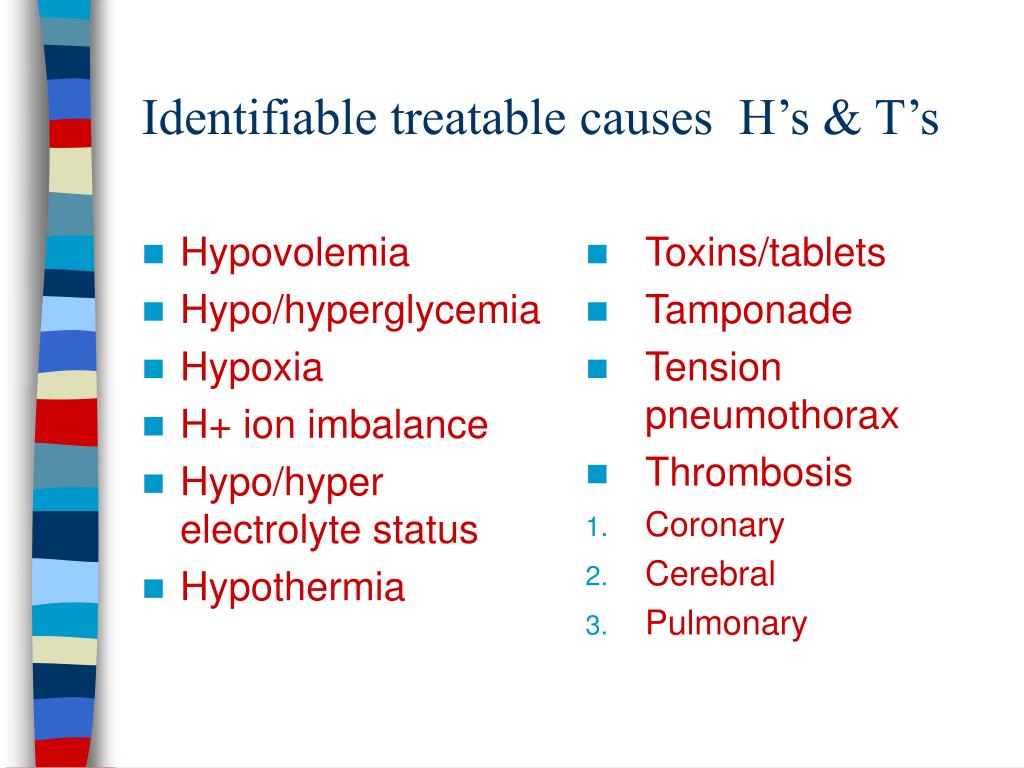 Identifiable treatable causes  H’s & T’s

- Hypovolemia
- Hypo/hyperglycemia
- Hypoxia
- H+ ion imbalance
- Hypo/hyper electrolyte status
- Hypothermia

- Toxins/tablets
- Tamponade
- Tension pneumothorax
- Thrombosis
1. Coronary
2. Cerebral
3. Pulmonary